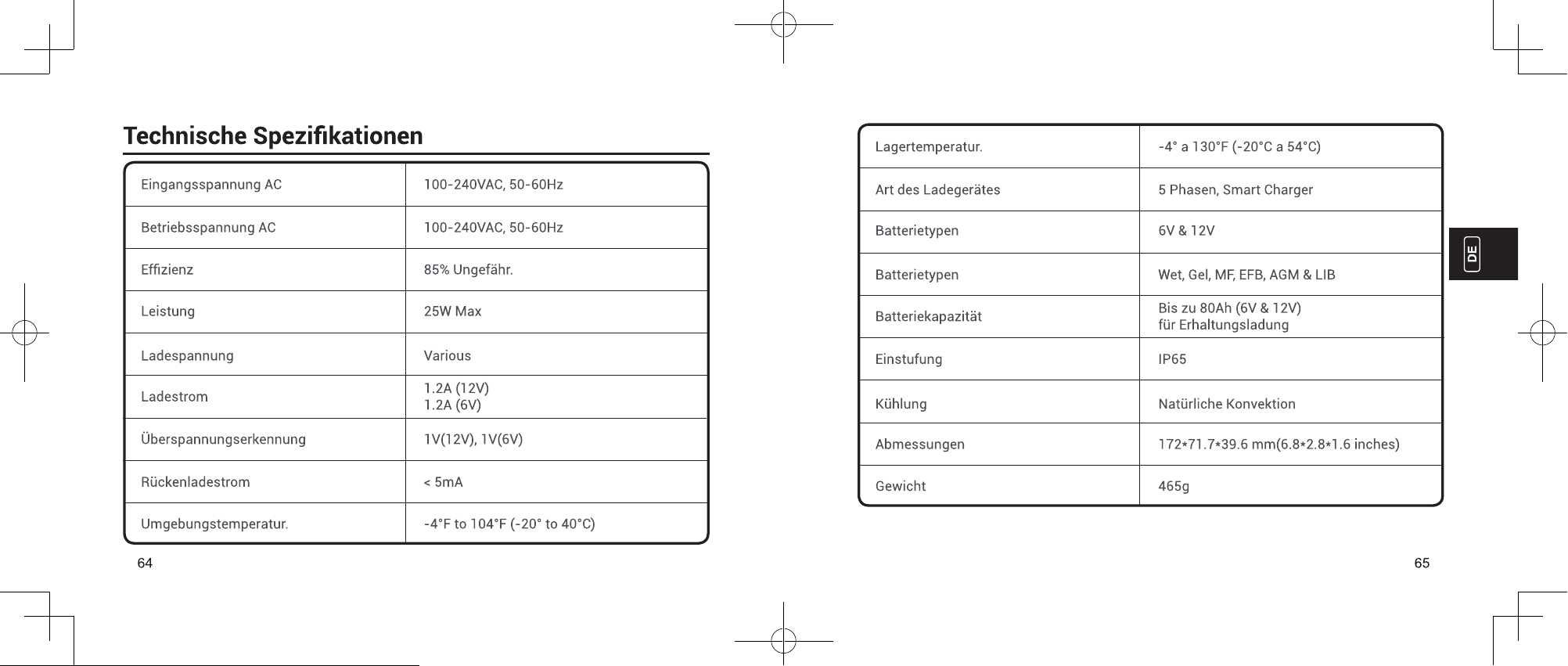 Technische Spezifikationen

| Eingangsspannung AC | 100-240VAC, 50-60Hz |
|---|---|
| Betriebsspannung AC | 100-240VAC, 50-60Hz |
| Effizienz | 85% Ungefähr. |
| Leistung | 25W Max |
| Ladespannung | Various |
| Ladestrom | 1.2A (12V) 1.2A (6V) |
| Überspannungserkennung | 1V(12V), 1V(6V) |
| Rückenladestrom | < 5mA |
| Umgebungstemperatur. | -4°F to 104°F (-20° to 40°C) |

64

| Lagertemperatur. | -4° a 130°F (-20°C a 54°C) |
|---|---|
| Art des Ladegerätes | 5 Phasen, Smart Charger |
| Batterietypen | 6V & 12V |
| Batterietypen | Wet, Gel, MF, EFB, AGM & LIB |
| Batteriekapazität | Bis zu 80Ah (6V & 12V) für Erhaltungsladung |
| Einstufung | IP65 |
| Kühlung | Natürliche Konvektion |
| Abmessungen | 172*71.7*39.6 mm(6.8*2.8*1.6 inches) |
| Gewicht | 465g |

DE

65